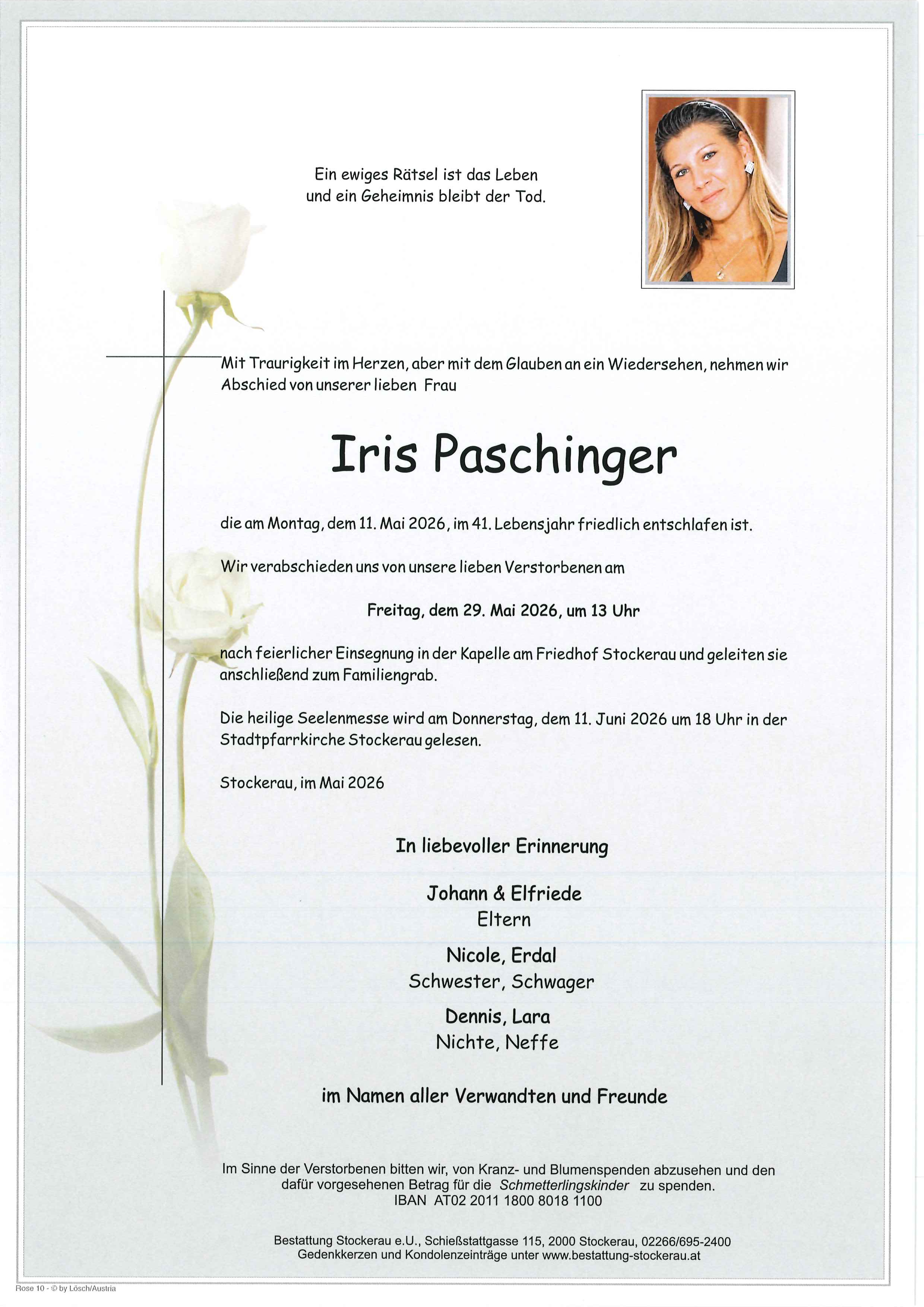 Ein ewiges Rätsel ist das Leben
und ein Geheimnis bleibt der Tod.

Mit Traurigkeit im Herzen, aber mit dem Glauben an ein Wiedersehen, nehmen wir Abschied von unserer lieben Frau

Iris Paschinger

die am Montag, dem 11. Mai 2026, im 41. Lebensjahr friedlich entschlafen ist.

Wir verabschieden uns von unsere lieben Verstorbenen am

Freitag, dem 29. Mai 2026, um 13 Uhr

nach feierlicher Einsegnung in der Kapelle am Friedhof Stockerau und geleiten sie anschließend zum Familiengrab.

Die heilige Seelenmesse wird am Donnerstag, dem 11. Juni 2026 um 18 Uhr in der Stadtpfarrkirche Stockerau gelesen.

Stockerau, im Mai 2026

In liebevoller Erinnerung

Johann & Elfriede
Eltern

Nicole, Erdal
Schwester, Schwager

Dennis, Lara
Nichte, Neffe

im Namen aller Verwandten und Freunde

Im Sinne der Verstorbenen bitten wir, von Kranz- und Blumenspenden abzusehen und den dafür vorgesehenen Betrag für die Schmetterlingskinder zu spenden.
IBAN AT02 2011 1800 8018 1100

Bestattung Stockerau e.U., Schießstattgasse 115, 2000 Stockerau, 02266/695-2400
Gedenkkerzen und Kondolenzeinträge unter www.bestattung-stockerau.at

Rose 10 - © by Lösch/Austria